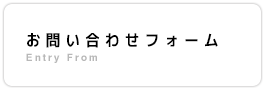 お問い合わせフォーム
Entry From